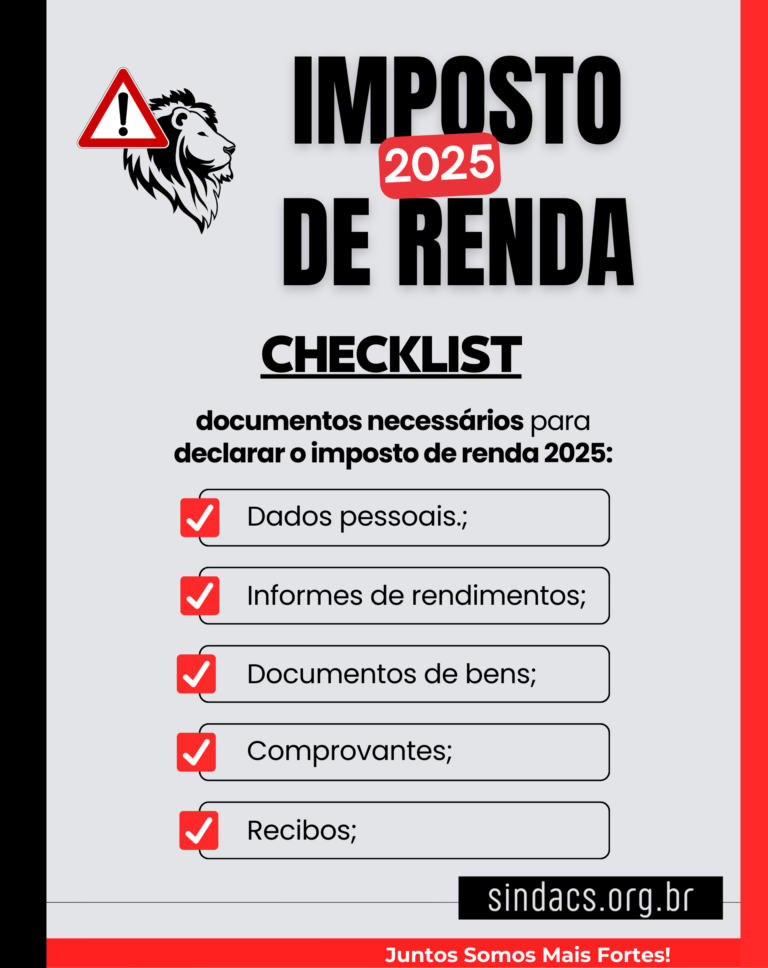 IMPOSTO
2025
DE RENDA

CHECKLIST

documentos necessários para declarar o imposto de renda 2025:

Dados pessoais.;

Informes de rendimentos;

Documentos de bens;

Comprovantes;

Recibos;

sindacs.org.br

Juntos Somos Mais Fortes!